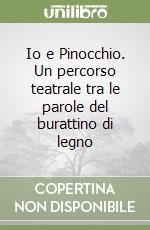 unilibro

Io e Pinocchio. Un percorso teatrale tra le parole del burattino di legno

COPERTINA NON DISPONIBILE